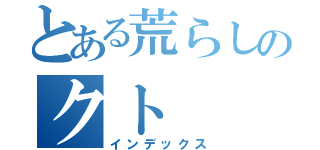 とある荒らしの
クト
インデックス